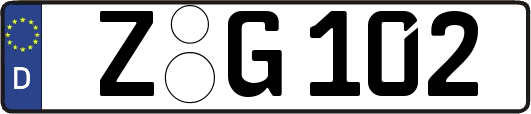 D Z G 102